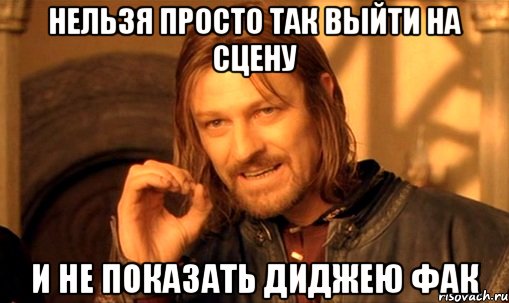 НЕЛЬЗЯ ПРОСТО ТАК ВЫЙТИ НА СЦЕНУ

И НЕ ПОКАЗАТЬ ДИДЖЕЮ ФАК

risovach.ru